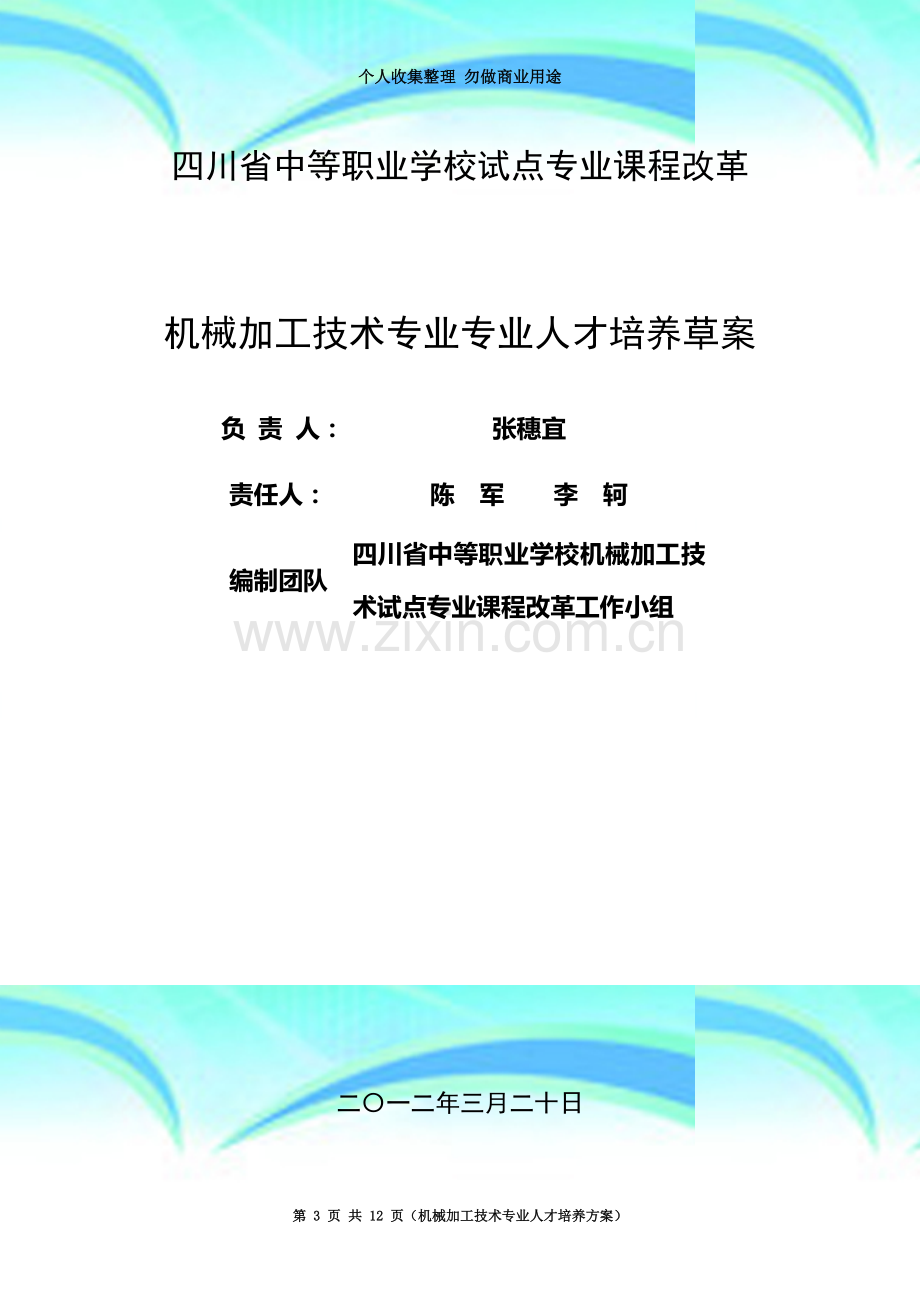 个人收集整理 勿做商业用途

四川省中等职业学校试点专业课程改革

机械加工技术专业专业人才培养草案

负 责 人： 张穗宜

责任人： 陈 军 李 轲

编制团队 四川省中等职业学校机械加工技术试点专业课程改革工作小组

www.zixin.com.cn

二〇一二年三月二十日

第 3 页 共 12 页（机械加工技术专业人才培养方案）